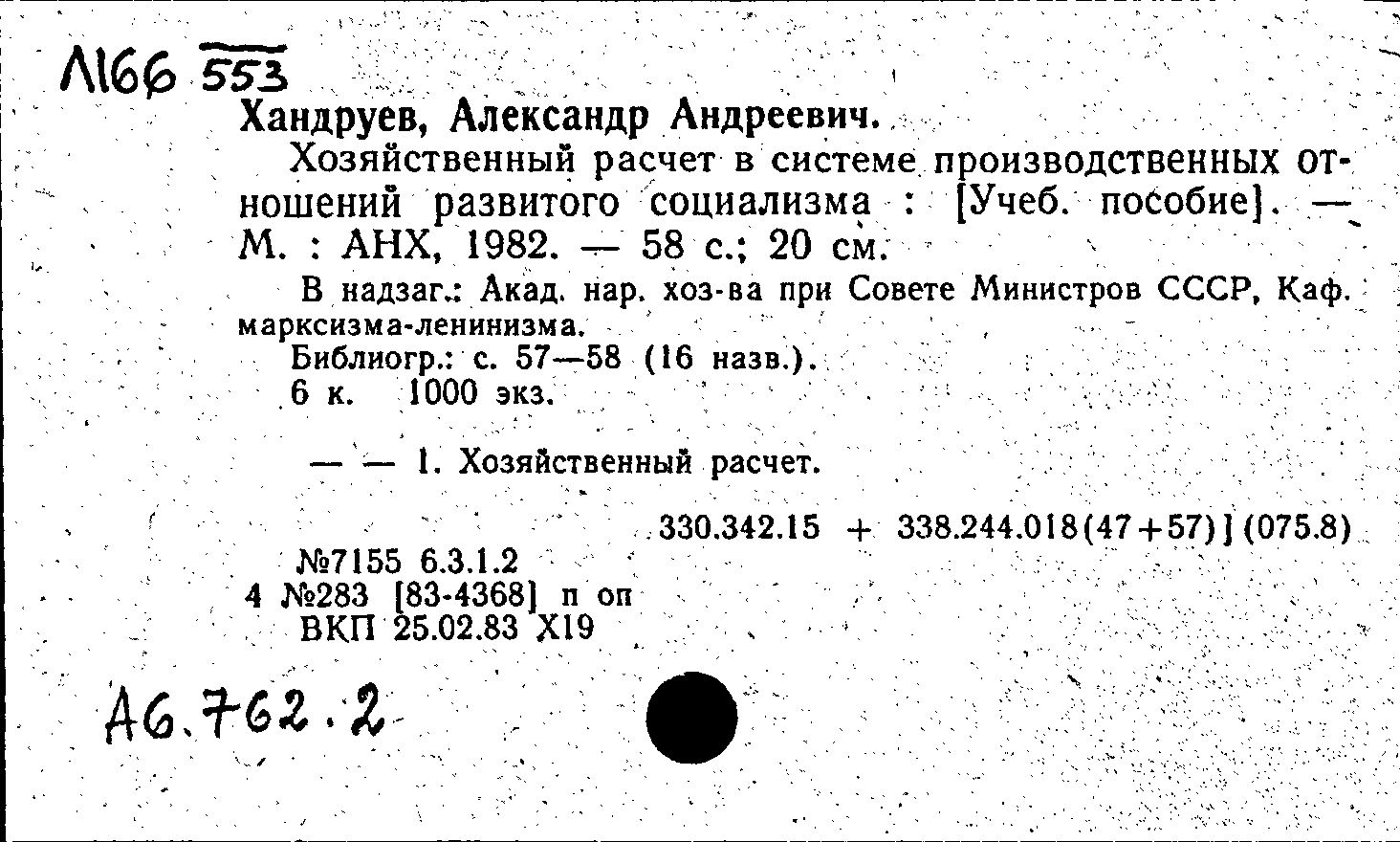 Л166 553
Хандруев, Александр Андреевич.

Хозяйственный расчет в системе производственных отношений развитого социализма : [Учеб. пособие]. — М. : АНХ, 1982. — 58 с.; 20 см.

В надзаг.: Акад. нар. хоз-ва при Совете Министров СССР, Каф. марксизма-ленинизма.
Библиогр.: с. 57—58 (16 назв.).
6 к. 1000 экз.

— — 1. Хозяйственный расчет.

330.342.15 + 338.244.018(47+57)] (075.8)
№7155 6.3.1.2
4 №283 [83-4368] п оп
ВКП 25.02.83 Х19

А6.762.2